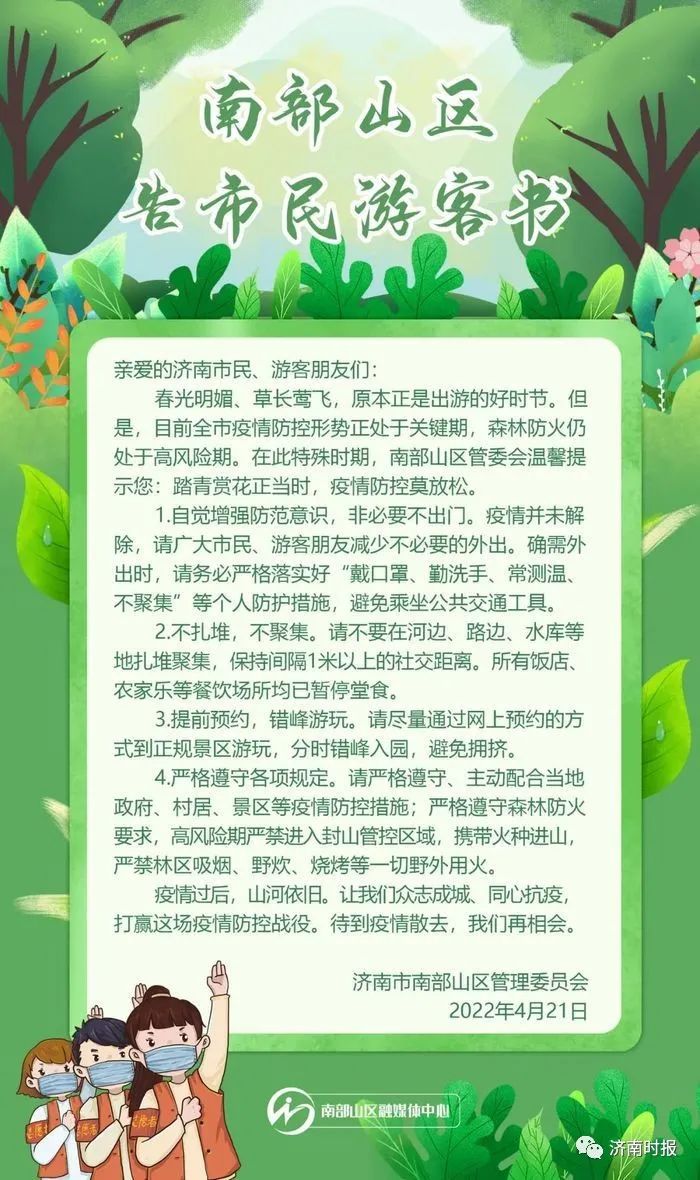 南部山区
告市民游客书

亲爱的济南市民、游客朋友们：

春光明媚、草长莺飞，原本正是出游的好时节。但是，目前全市疫情防控形势正处于关键期，森林防火仍处于高风险期。在此特殊时期，南部山区管委会温馨提示您：踏青赏花正当时，疫情防控莫放松。

1.自觉增强防范意识，非必要不出门。疫情并未解除，请广大市民、游客朋友减少不必要的外出。确需外出时，请务必严格落实好“戴口罩、勤洗手、常测温、不聚集”等个人防护措施，避免乘坐公共交通工具。

2.不扎堆，不聚集。请不要在河边、路边、水库等地扎堆聚集，保持间隔1米以上的社交距离。所有饭店、农家乐等餐饮场所均已暂停堂食。

3.提前预约，错峰游玩。请尽量通过网上预约的方式到正规景区游玩，分时错峰入园，避免拥挤。

4.严格遵守各项规定。请严格遵守、主动配合当地政府、村居、景区等疫情防控措施；严格遵守森林防火要求，高风险期严禁进入封山管控区域，携带火种进山，严禁林区吸烟、野炊、烧烤等一切野外用火。

疫情过后，山河依旧。让我们众志成城、同心抗疫，打赢这场疫情防控战役。待到疫情散去，我们再相会。

济南市南部山区管理委员会
2022年4月21日

南部山区融媒体中心

济南时报